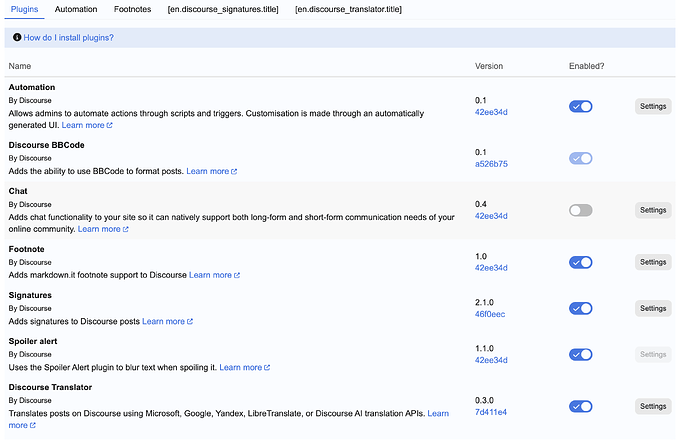 Plugins Automation Footnotes [en.discourse_signatures.title] [en.discourse_translator.title]

How do I install plugins?

| Name | Version | Enabled? | |
|---|---|---|---|
| **Automation** By Discourse Allows admins to automate actions through scripts and triggers. Customisation is made through an automatically generated UI. Learn more | 0.1 42ee34d | | Settings |
| **Discourse BBCode** By Discourse Adds the ability to use BBCode to format posts. Learn more | 0.1 a526b75 | | |
| **Chat** By Discourse Adds chat functionality to your site so it can natively support both long-form and short-form communication needs of your online community. Learn more | 0.4 42ee34d | | Settings |
| **Footnote** By Discourse Adds markdown.it footnote support to Discourse Learn more | 1.0 42ee34d | | Settings |
| **Signatures** By Discourse Adds signatures to Discourse posts Learn more | 2.1.0 46f0eec | | Settings |
| **Spoiler alert** By Discourse Uses the Spoiler Alert plugin to blur text when spoiling it. Learn more | 1.1.0 42ee34d | | Settings |
| **Discourse Translator** By Discourse Translates posts on Discourse using Microsoft, Google, Yandex, LibreTranslate, or Discourse AI translation APIs. Learn more | 0.3.0 7d411e4 | | Settings |